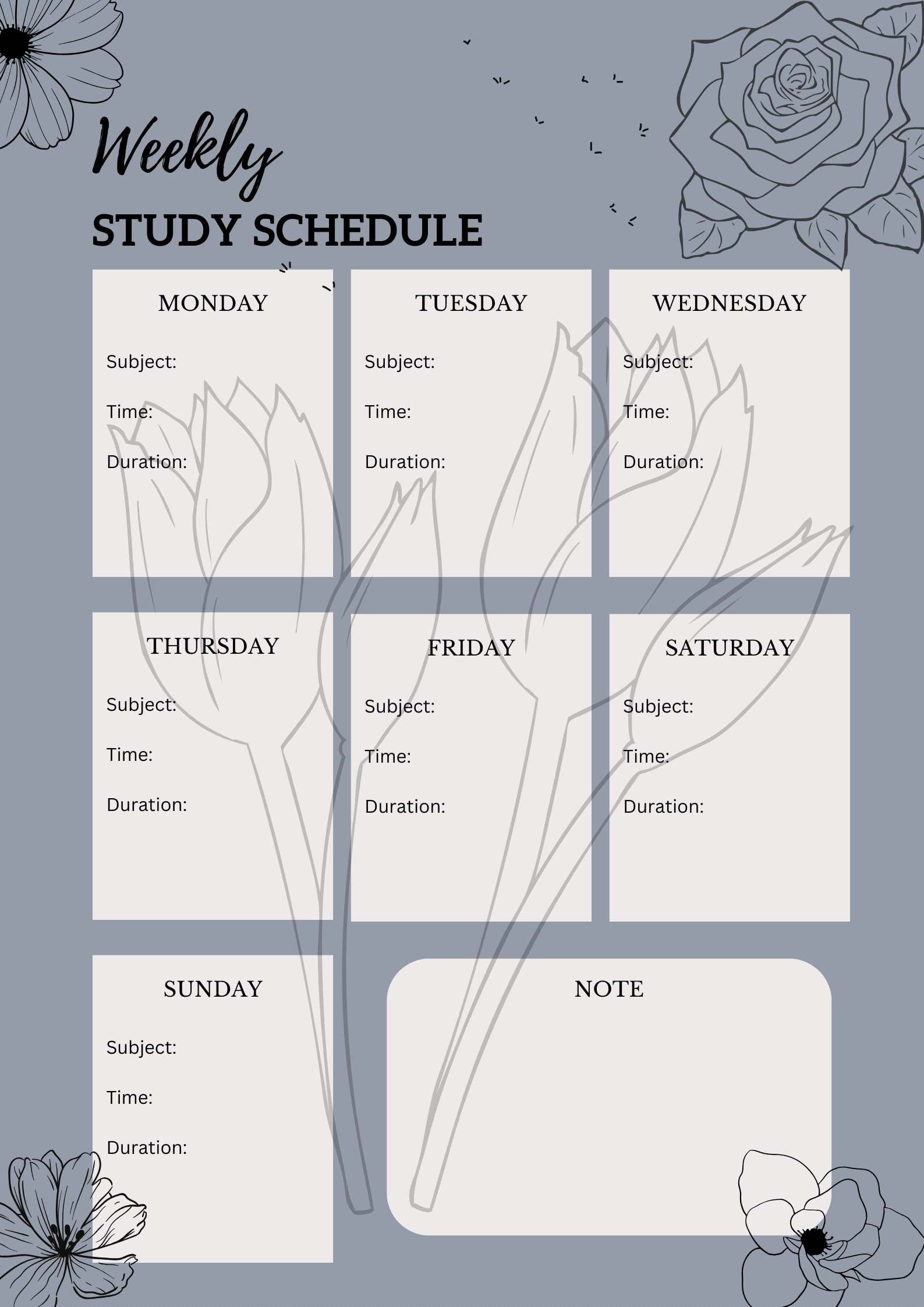 Weekly
STUDY SCHEDULE

MONDAY
Subject:
Time:
Duration:

TUESDAY
Subject:
Time:
Duration:

WEDNESDAY
Subject:
Time:
Duration:

THURSDAY
Subject:
Time:
Duration:

FRIDAY
Subject:
Time:
Duration:

SATURDAY
Subject:
Time:
Duration:

SUNDAY
Subject:
Time:
Duration:

NOTE